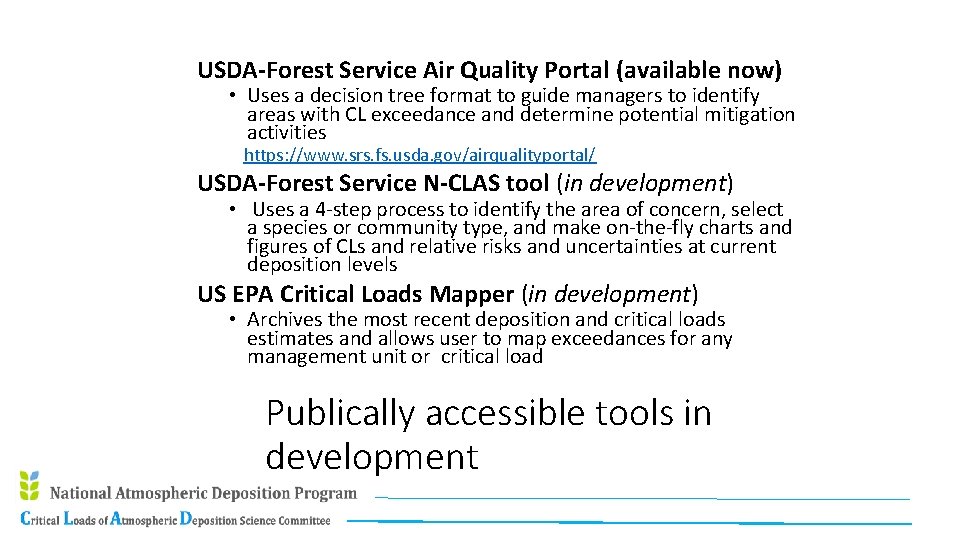 USDA-Forest Service Air Quality Portal (available now)

• Uses a decision tree format to guide managers to identify areas with CL exceedance and determine potential mitigation activities

https://www.srs.fs.usda.gov/airqualityportal/

USDA-Forest Service N-CLAS tool (in development)

• Uses a 4-step process to identify the area of concern, select a species or community type, and make on-the-fly charts and figures of CLs and relative risks and uncertainties at current deposition levels

US EPA Critical Loads Mapper (in development)

• Archives the most recent deposition and critical loads estimates and allows user to map exceedances for any management unit or critical load

Publically accessible tools in development

National Atmospheric Deposition Program

Critical Loads of Atmospheric Deposition Science Committee